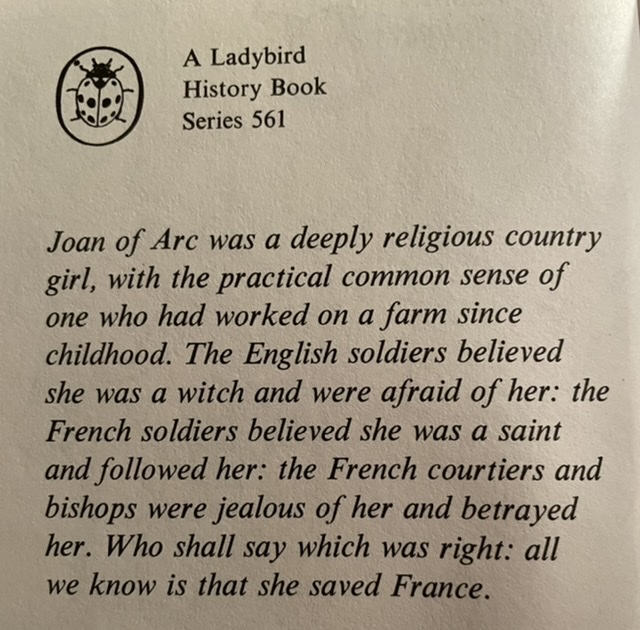 A Ladybird
History Book
Series 561

Joan of Arc was a deeply religious country girl, with the practical common sense of one who had worked on a farm since childhood. The English soldiers believed she was a witch and were afraid of her: the French soldiers believed she was a saint and followed her: the French courtiers and bishops were jealous of her and betrayed her. Who shall say which was right: all we know is that she saved France.